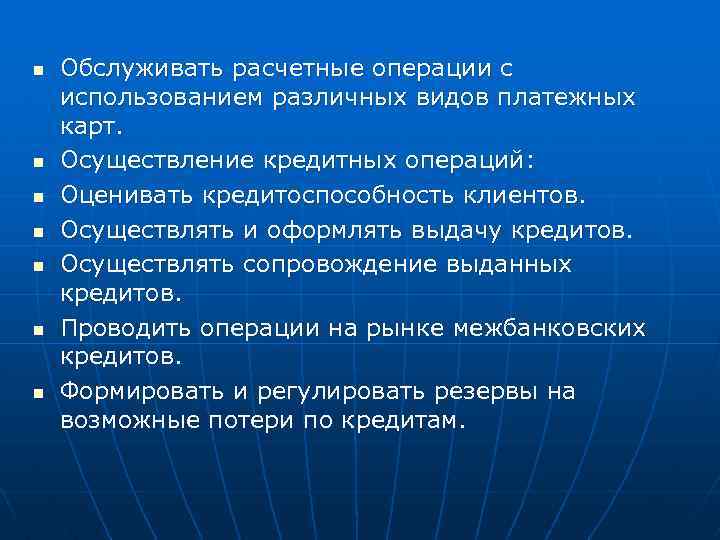 - Обслуживать расчетные операции с использованием различных видов платежных карт.
- Осуществление кредитных операций:
- Оценивать кредитоспособность клиентов.
- Осуществлять и оформлять выдачу кредитов.
- Осуществлять сопровождение выданных кредитов.
- Проводить операции на рынке межбанковских кредитов.
- Формировать и регулировать резервы на возможные потери по кредитам.